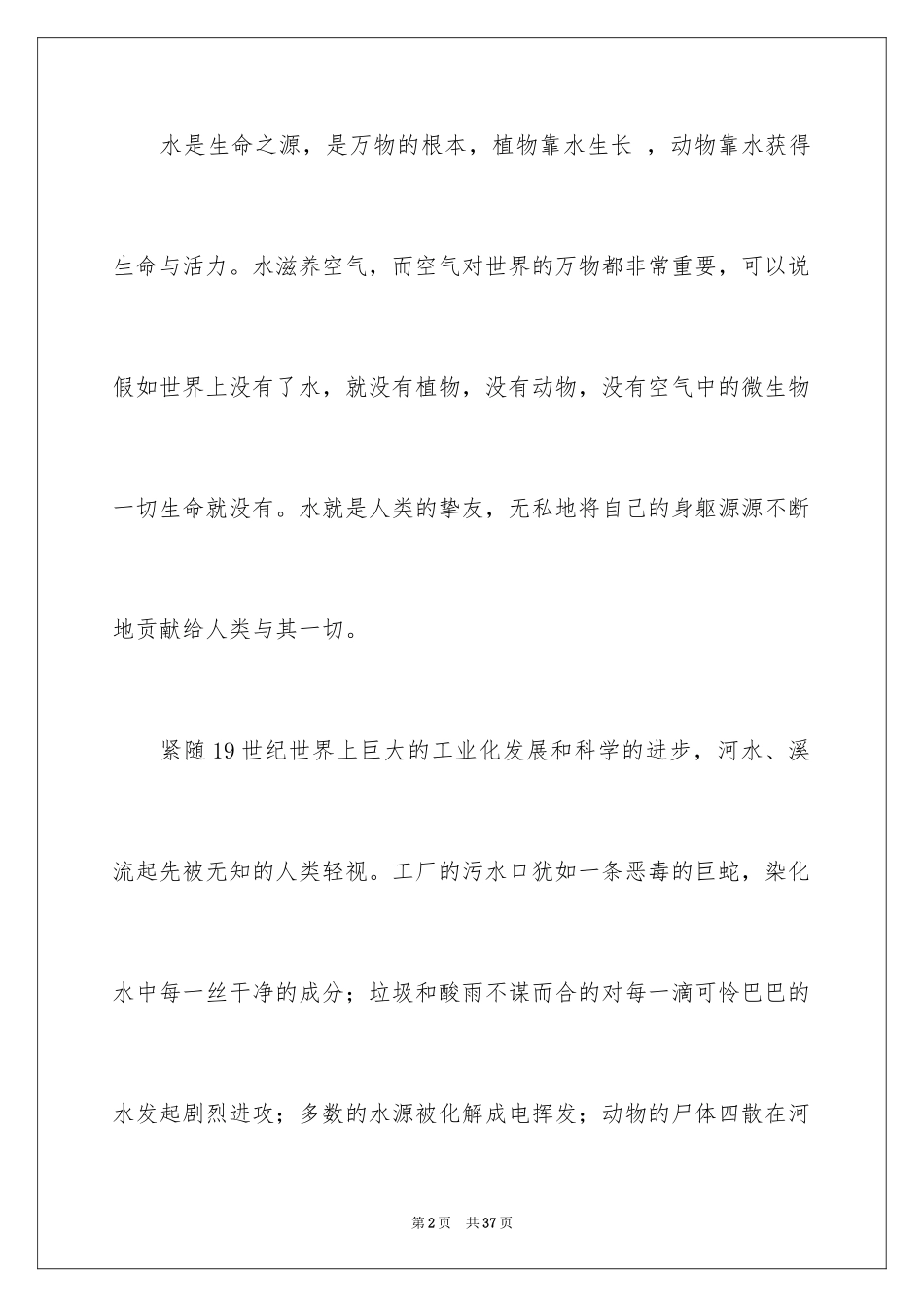 水是生命之源，是万物的根本，植物靠水生长 ，动物靠水获得生命与活力。水滋养空气，而空气对世界的万物都非常重要，可以说假如世界上没有了水，就没有植物，没有动物，没有空气中的微生物一切生命就没有。水就是人类的挚友，无私地将自己的身躯源源不断地贡献给人类与其一切。

紧随19世纪世界上巨大的工业化发展和科学的进步，河水、溪流起先被无知的人类轻视。工厂的污水口犹如一条恶毒的巨蛇，染化水中每一丝干净的成分；垃圾和酸雨不谋而合的对每一滴可怜巴巴的水发起剧烈进攻；多数的水源被化解成电挥发；动物的尸体四散在河

第2页 共37页